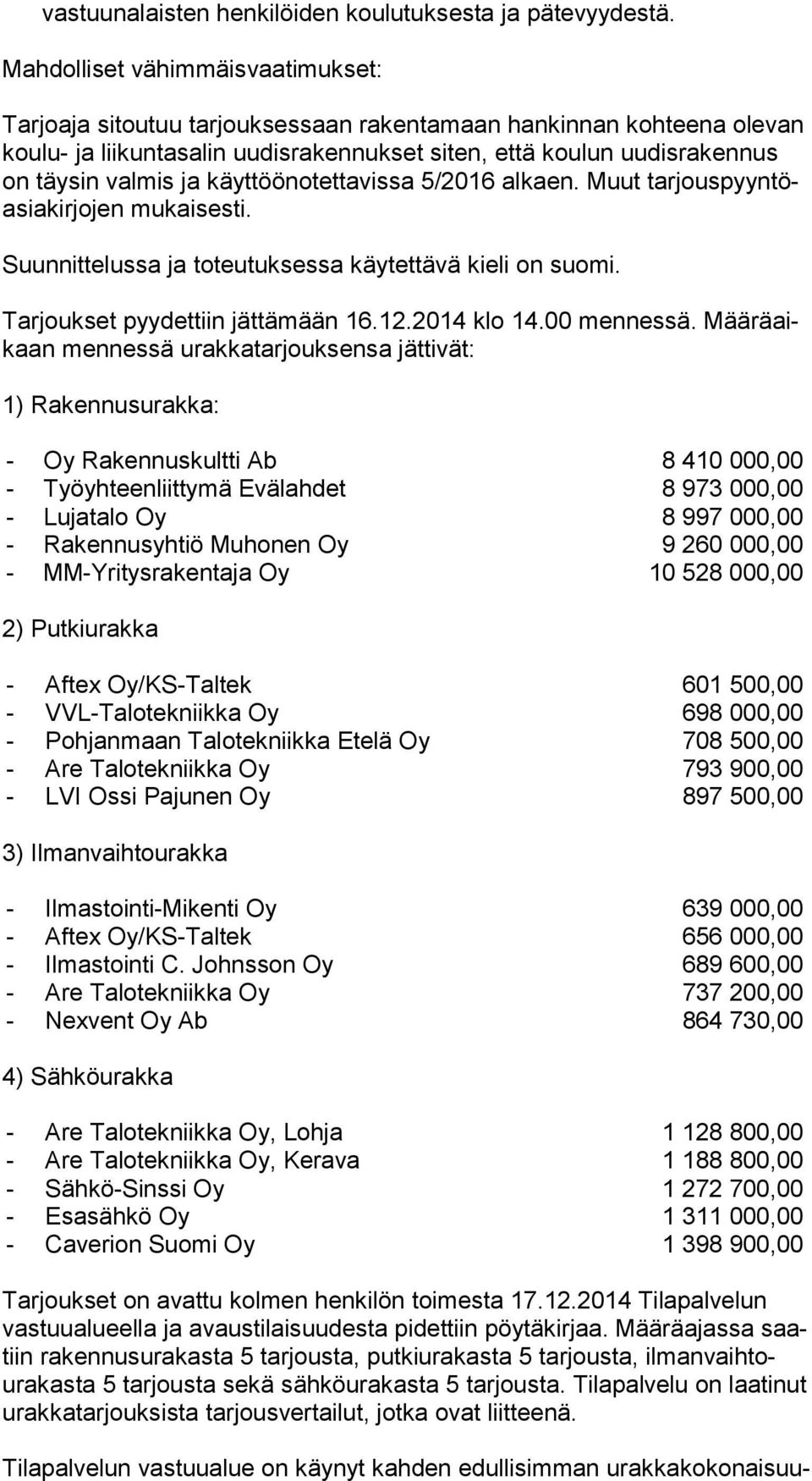 vastuunalaisten henkilöiden koulutuksesta ja pätevyydestä.

Mahdolliset vähimmäisvaatimukset:

Tarjoaja sitoutuu tarjouksessaan rakentamaan hankinnan kohteena olevan koulu- ja liikuntasalin uudisrakennukset siten, että koulun uudisrakennus on täysin valmis ja käyttöönotettavissa 5/2016 alkaen. Muut tarjouspyyntöasiakirjojen mukaisesti.

Suunnittelussa ja toteutuksessa käytettävä kieli on suomi.

Tarjoukset pyydettiin jättämään 16.12.2014 klo 14.00 mennessä. Määräaikaan mennessä urakkatarjouksensa jättivät:

1) Rakennusurakka:

- Oy Rakennuskultti Ab 8 410 000,00
- Työyhteenliittymä Evälahdet 8 973 000,00
- Lujatalo Oy 8 997 000,00
- Rakennusyhtiö Muhonen Oy 9 260 000,00
- MM-Yritysrakentaja Oy 10 528 000,00

2) Putkiurakka

- Aftex Oy/KS-Taltek 601 500,00
- VVL-Talotekniikka Oy 698 000,00
- Pohjanmaan Talotekniikka Etelä Oy 708 500,00
- Are Talotekniikka Oy 793 900,00
- LVI Ossi Pajunen Oy 897 500,00

3) Ilmanvaihtourakka

- Ilmastointi-Mikenti Oy 639 000,00
- Aftex Oy/KS-Taltek 656 000,00
- Ilmastointi C. Johnsson Oy 689 600,00
- Are Talotekniikka Oy 737 200,00
- Nexvent Oy Ab 864 730,00

4) Sähköurakka

- Are Talotekniikka Oy, Lohja 1 128 800,00
- Are Talotekniikka Oy, Kerava 1 188 800,00
- Sähkö-Sinssi Oy 1 272 700,00
- Esasähkö Oy 1 311 000,00
- Caverion Suomi Oy 1 398 900,00

Tarjoukset on avattu kolmen henkilön toimesta 17.12.2014 Tilapalvelun vastuualueella ja avaustilaisuudesta pidettiin pöytäkirjaa. Määräajassa saatiin rakennusurakasta 5 tarjousta, putkiurakasta 5 tarjousta, ilmanvaihtourakasta 5 tarjousta sekä sähköurakasta 5 tarjousta. Tilapalvelu on laatinut urakkatarjouksista tarjousvertailut, jotka ovat liitteenä.

Tilapalvelun vastuualue on käynyt kahden edullisimman urakkakokonaisuu-